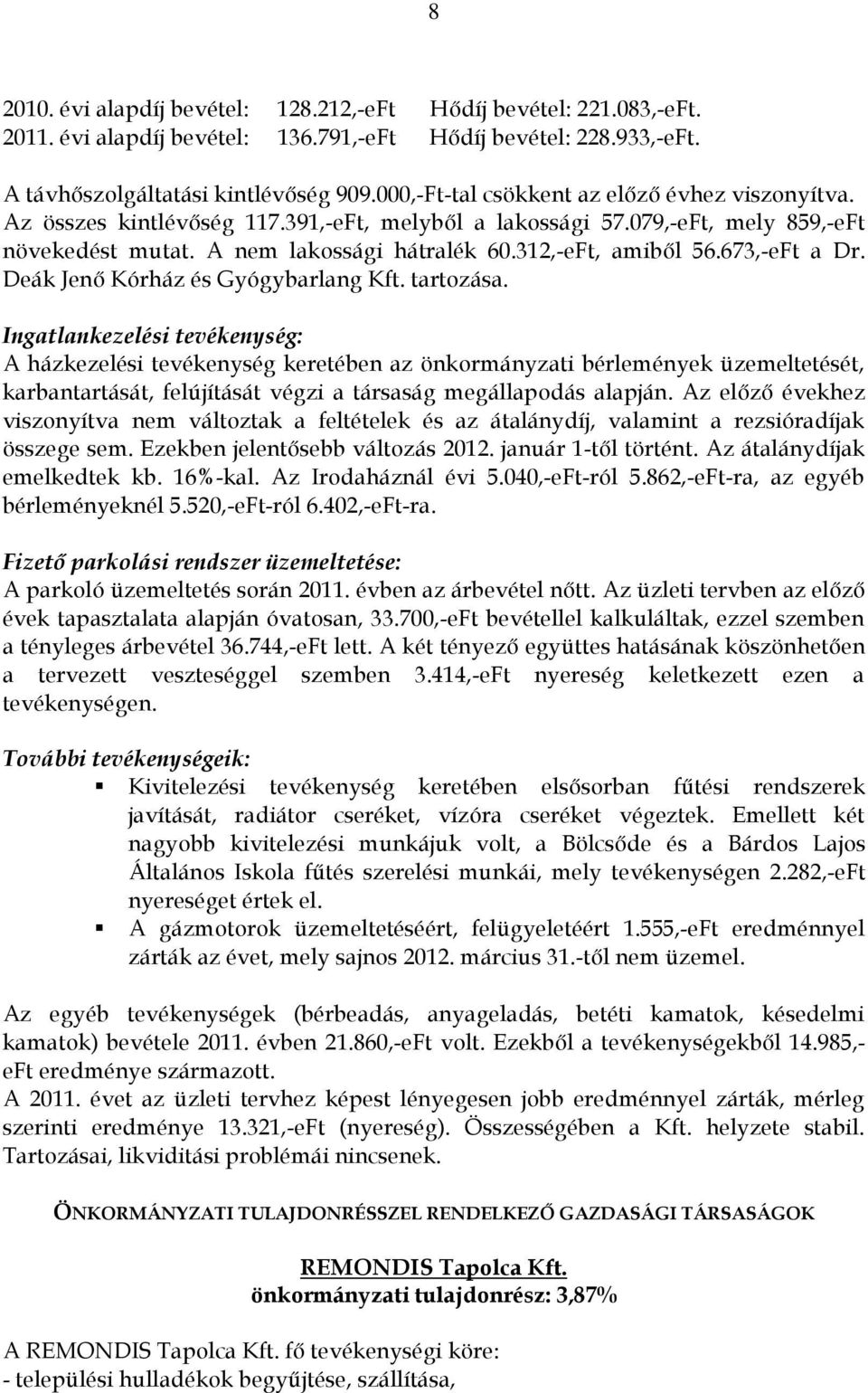 8

2010. évi alapdíj bevétel: 128.212,-eFt Hődíj bevétel: 221.083,-eFt.
2011. évi alapdíj bevétel: 136.791,-eFt Hődíj bevétel: 228.933,-eFt.

A távhőszolgáltatási kintlévőség 909.000,-Ft-tal csökkent az előző évhez viszonyítva. Az összes kintlévőség 117.391,-eFt, melyből a lakossági 57.079,-eFt, mely 859,-eFt növekedést mutat. A nem lakossági hátralék 60.312,-eFt, amiből 56.673,-eFt a Dr. Deák Jenő Kórház és Gyógybarlang Kft. tartozása.

Ingatlankezelési tevékenység:
A házkezelési tevékenység keretében az önkormányzati bérlemények üzemeltetését, karbantartását, felújítását végzi a társaság megállapodás alapján. Az előző évekhez viszonyítva nem változtak a feltételek és az átalánydíj, valamint a rezsióradíjak összege sem. Ezekben jelentősebb változás 2012. január 1-től történt. Az átalánydíjak emelkedtek kb. 16%-kal. Az Irodaháznál évi 5.040,-eFt-ról 5.862,-eFt-ra, az egyéb bérleményeknél 5.520,-eFt-ról 6.402,-eFt-ra.

Fizető parkolási rendszer üzemeltetése:
A parkoló üzemeltetés során 2011. évben az árbevétel nőtt. Az üzleti tervben az előző évek tapasztalata alapján óvatosan, 33.700,-eFt bevétellel kalkuláltak, ezzel szemben a tényleges árbevétel 36.744,-eFt lett. A két tényező együttes hatásának köszönhetően a tervezett veszteséggel szemben 3.414,-eFt nyereség keletkezett ezen a tevékenységen.

További tevékenységeik:
Kivitelezési tevékenység keretében elsősorban fűtési rendszerek javítását, radiátor cseréket, vízóra cseréket végeztek. Emellett két nagyobb kivitelezési munkájuk volt, a Bölcsőde és a Bárdos Lajos Általános Iskola fűtés szerelési munkái, mely tevékenységen 2.282,-eFt nyereséget értek el.
A gázmotorok üzemeltetéséért, felügyeletéért 1.555,-eFt eredménnyel zárták az évet, mely sajnos 2012. március 31.-től nem üzemel.

Az egyéb tevékenységek (bérbeadás, anyageladás, betéti kamatok, késedelmi kamatok) bevétele 2011. évben 21.860,-eFt volt. Ezekből a tevékenységekből 14.985,-eFt eredménye származott.
A 2011. évet az üzleti tervhez képest lényegesen jobb eredménnyel zárták, mérleg szerinti eredménye 13.321,-eFt (nyereség). Összességében a Kft. helyzete stabil. Tartozásai, likviditási problémái nincsenek.

ÖNKORMÁNYZATI TULAJDONRÉSSZEL RENDELKEZŐ GAZDASÁGI TÁRSASÁGOK

REMONDIS Tapolca Kft.
önkormányzati tulajdonrész: 3,87%

A REMONDIS Tapolca Kft. fő tevékenységi köre:
- települési hulladékok begyűjtése, szállítása,